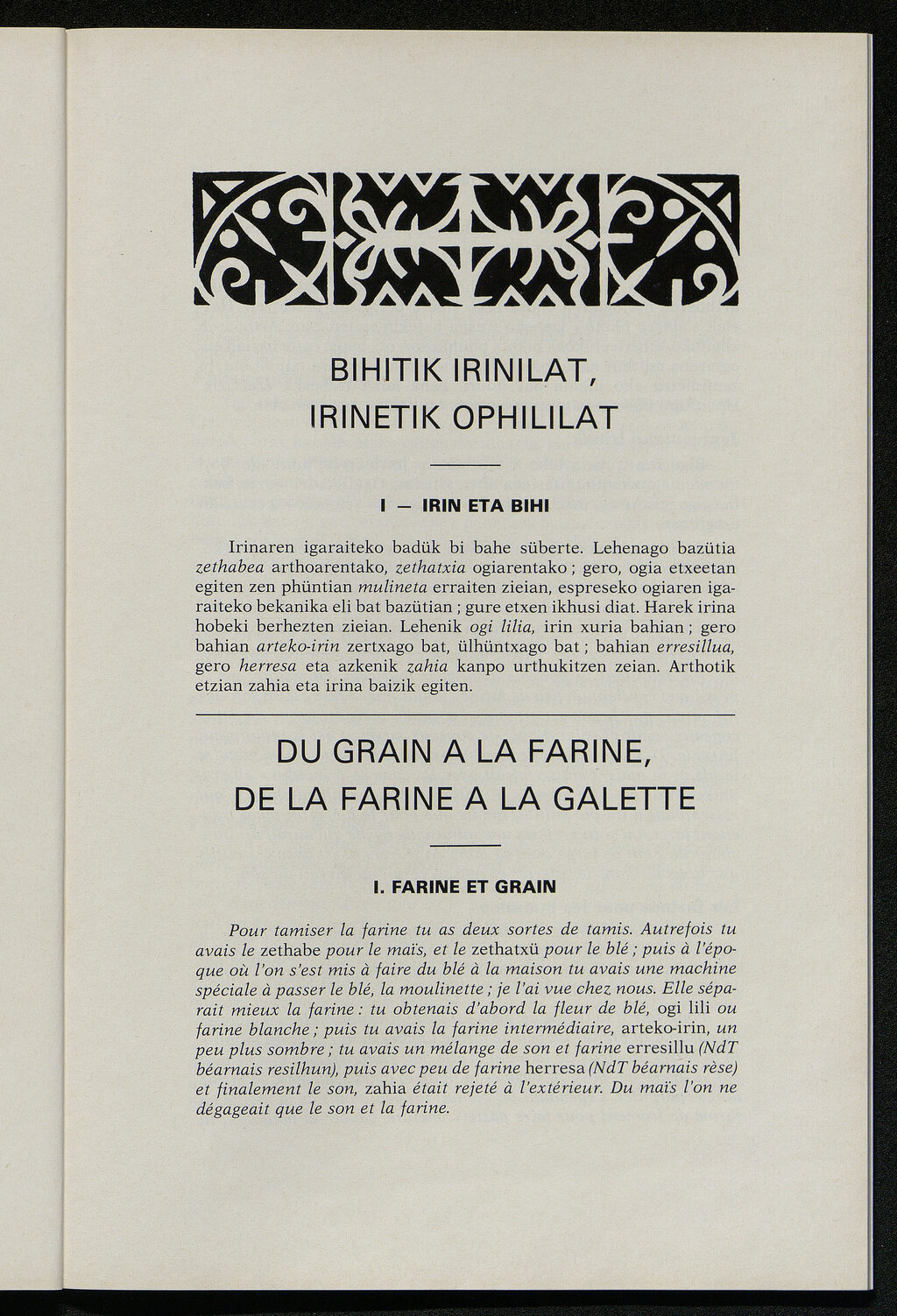 BIHITIK IRINILAT, IRINETIK OPHILILAT

I — IRIN ETA BIHI

Irinaren igaraiteko badük bi bahe süberte. Lehenago bazütia zethabea arthoarentako, zethatxia ogiarentako ; gero, ogia etxeetan egiten zen phüntian mulineta erraiten zieian, espreseko ogiaren igaraiteko bekanika eli bat bazütian ; gure etxen ikhusi diat. Harek irina hobeki berhezten zieian. Lehenik ogi lilia, irin xuria bahian ; gero bahian arteko-irin zertxago bat, ülhüntxago bat ; bahian erresillua, gero herresa eta azkenik zahia kanpo urthukitzen zeian. Arthotik etzian zahia eta irina baizik egiten.

DU GRAIN A LA FARINE, DE LA FARINE A LA GALETTE

I. FARINE ET GRAIN

Pour tamiser la farine tu as deux sortes de tamis. Autrefois tu avais le zethabe pour le maïs, et le zethatxü pour le blé ; puis à l'époque où l'on s'est mis à faire du blé à la maison tu avais une machine spéciale à passer le blé, la moulinette ; je l'ai vue chez nous. Elle séparait mieux la farine : tu obtenais d'abord la fleur de blé, ogi lili ou farine blanche ; puis tu avais la farine intermédiaire, arteko-irin, un peu plus sombre ; tu avais un mélange de son et farine erresillu (NdT béarnais resilhun), puis avec peu de farine herresa (NdT béarnais rèse) et finalement le son, zahia était rejeté à l'extérieur. Du maïs l'on ne dégageait que le son et la farine.